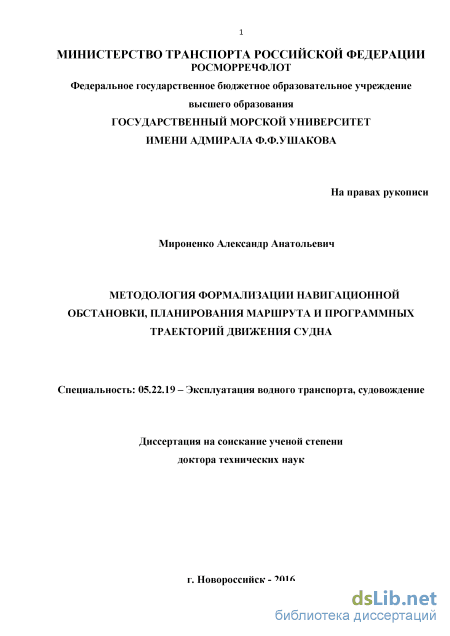 1

МИНИСТЕРСТВО ТРАНСПОРТА РОССИЙСКОЙ ФЕДЕРАЦИИ
РОСМОРРЕЧФЛОТ
Федеральное государственное бюджетное образовательное учреждение высшего образования
ГОСУДАРСТВЕННЫЙ МОРСКОЙ УНИВЕРСИТЕТ
ИМЕНИ АДМИРАЛА Ф.Ф.УШАКОВА

На правах рукописи

Мироненко Александр Анатольевич

МЕТОДОЛОГИЯ ФОРМАЛИЗАЦИИ НАВИГАЦИОННОЙ ОБСТАНОВКИ, ПЛАНИРОВАНИЯ МАРШРУТА И ПРОГРАММНЫХ ТРАЕКТОРИЙ ДВИЖЕНИЯ СУДНА

Специальность: 05.22.19 – Эксплуатация водного транспорта, судовождение

Диссертация на соискание ученой степени
доктора технических наук

г. Новороссийск - 2016

dsLib.net
библиотека диссертаций